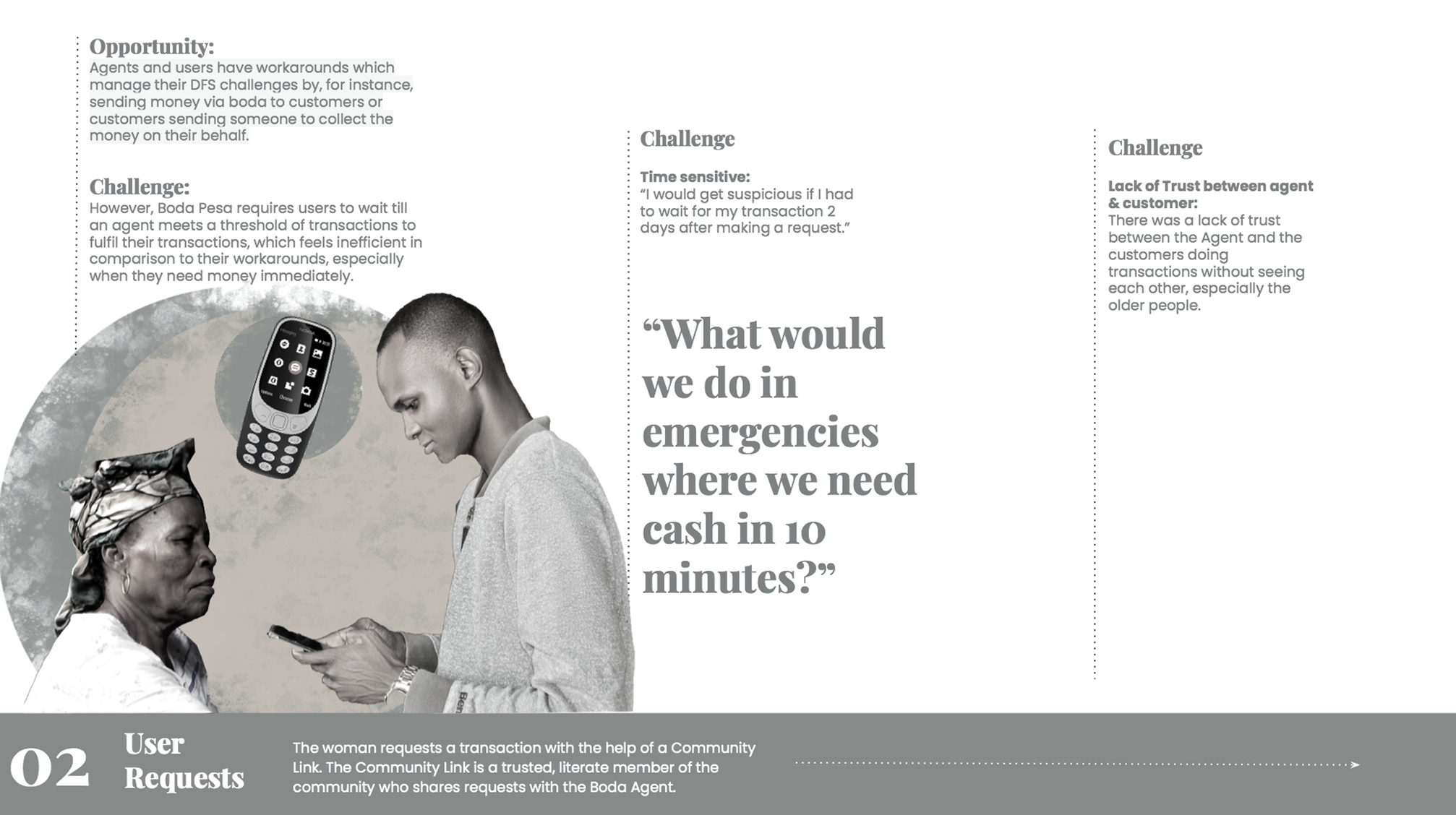 Opportunity:
Agents and users have workarounds which manage their DFS challenges by, for instance, sending money via boda to customers or customers sending someone to collect the money on their behalf.

Challenge:
However, Boda Pesa requires users to wait till an agent meets a threshold of transactions to fulfil their transactions, which feels inefficient in comparison to their workarounds, especially when they need money immediately.

Challenge

Time sensitive:
"I would get suspicious if I had to wait for my transaction 2 days after making a request."

"What would we do in emergencies where we need cash in 10 minutes?"

Challenge

Lack of Trust between agent & customer:
There was a lack of trust between the Agent and the customers doing transactions without seeing each other, especially the older people.

02 User Requests

The woman requests a transaction with the help of a Community Link. The Community Link is a trusted, literate member of the community who shares requests with the Boda Agent.